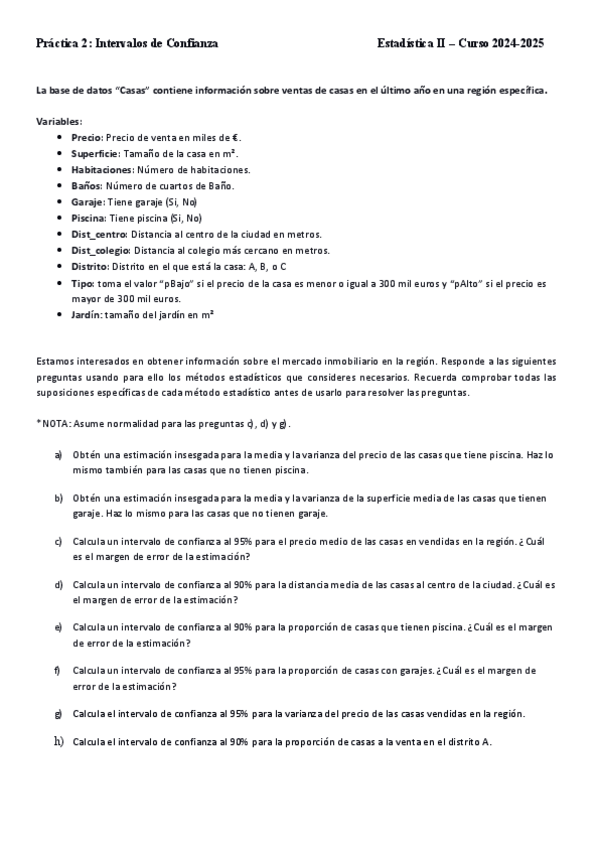 Práctica 2: Intervalos de Confianza     Estadística II – Curso 2024-2025

La base de datos "Casas" contiene información sobre ventas de casas en el último año en una región específica.

Variables:
- Precio: Precio de venta en miles de €.
- Superficie: Tamaño de la casa en m².
- Habitaciones: Número de habitaciones.
- Baños: Número de cuartos de Baño.
- Garaje: Tiene garaje (Si, No)
- Piscina: Tiene piscina (Si, No)
- Dist_centro: Distancia al centro de la ciudad en metros.
- Dist_colegio: Distancia al colegio más cercano en metros.
- Distrito: Distrito en el que está la casa: A, B, o C
- Tipo: toma el valor "pBajo" si el precio de la casa es menor o igual a 300 mil euros y "pAlto" si el precio es mayor de 300 mil euros.
- Jardín: tamaño del jardín en m²

Estamos interesados en obtener información sobre el mercado inmobiliario en la región. Responde a las siguientes preguntas usando para ello los métodos estadísticos que consideres necesarios. Recuerda comprobar todas las suposiciones específicas de cada método estadístico antes de usarlo para resolver las preguntas.

*NOTA: Asume normalidad para las preguntas c), d) y g).

a) Obtén una estimación insesgada para la media y la varianza del precio de las casas que tiene piscina. Haz lo mismo también para las casas que no tienen piscina.

b) Obtén una estimación insesgada para la media y la varianza de la superficie media de las casas que tienen garaje. Haz lo mismo para las casas que no tienen garaje.

c) Calcula un intervalo de confianza al 95% para el precio medio de las casas en vendidas en la región. ¿Cuál es el margen de error de la estimación?

d) Calcula un intervalo de confianza al 90% para la distancia media de las casas al centro de la ciudad. ¿Cuál es el margen de error de la estimación?

e) Calcula un intervalo de confianza al 90% para la proporción de casas que tienen piscina. ¿Cuál es el margen de error de la estimación?

f) Calcula un intervalo de confianza al 95% para la proporción de casas con garajes. ¿Cuál es el margen de error de la estimación?

g) Calcula el intervalo de confianza al 95% para la varianza del precio de las casas vendidas en la región.

h) Calcula el intervalo de confianza al 90% para la proporción de casas a la venta en el distrito A.